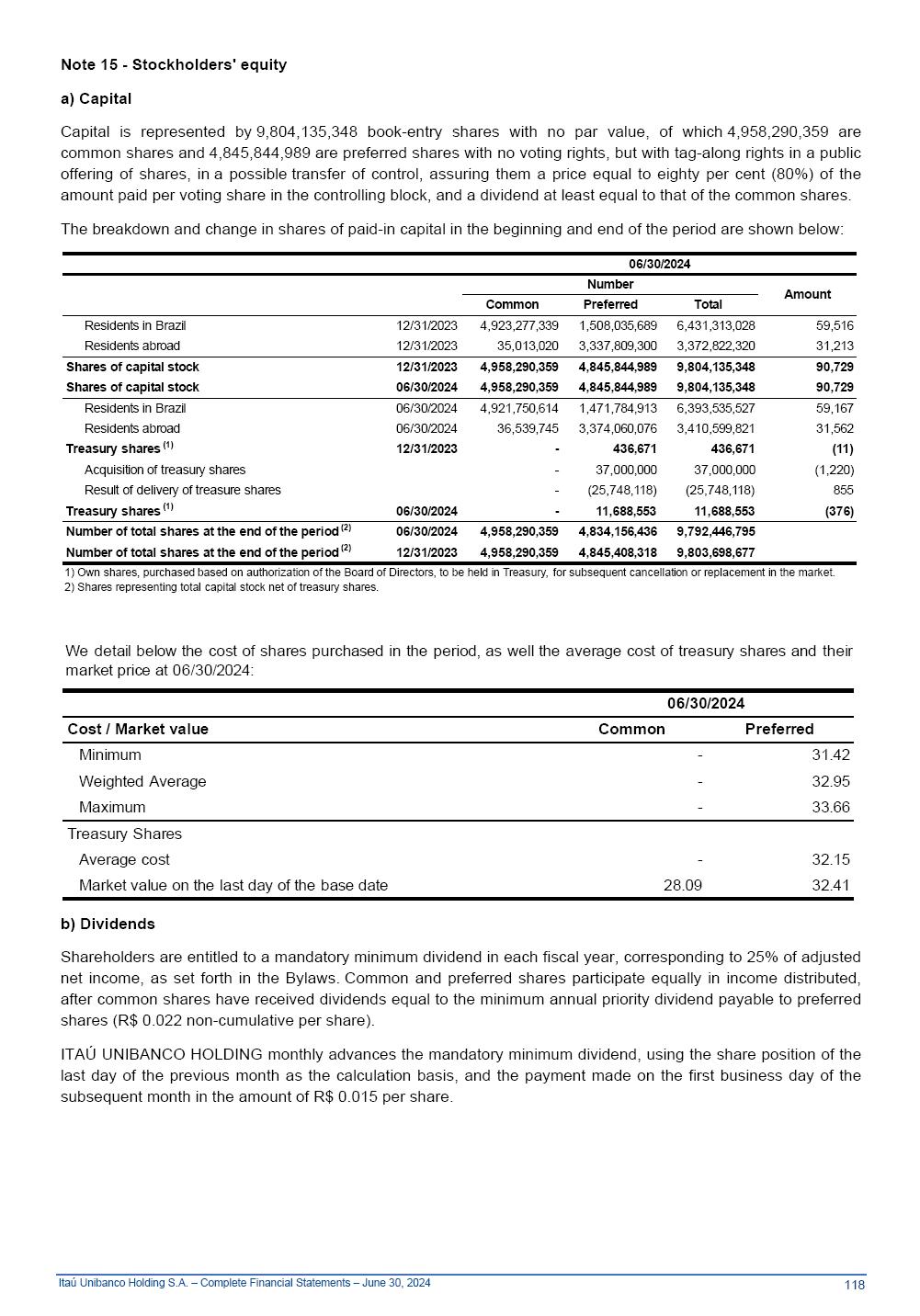 Note 15 - Stockholders' equity

a) Capital

Capital is represented by 9,804,135,348 book-entry shares with no par value, of which 4,958,290,359 are common shares and 4,845,844,989 are preferred shares with no voting rights, but with tag-along rights in a public offering of shares, in a possible transfer of control, assuring them a price equal to eighty per cent (80%) of the amount paid per voting share in the controlling block, and a dividend at least equal to that of the common shares.

The breakdown and change in shares of paid-in capital in the beginning and end of the period are shown below:

| | | 06/30/2024 | | | |
|---|---|---|---|---|---|
| | | Number | | | Amount |
| | | Common | Preferred | Total | |
| Residents in Brazil | 12/31/2023 | 4,923,277,339 | 1,508,035,689 | 6,431,313,028 | 59,516 |
| Residents abroad | 12/31/2023 | 35,013,020 | 3,337,809,300 | 3,372,822,320 | 31,213 |
| Shares of capital stock | 12/31/2023 | 4,958,290,359 | 4,845,844,989 | 9,804,135,348 | 90,729 |
| Shares of capital stock | 06/30/2024 | 4,958,290,359 | 4,845,844,989 | 9,804,135,348 | 90,729 |
| Residents in Brazil | 06/30/2024 | 4,921,750,614 | 1,471,784,913 | 6,393,535,527 | 59,167 |
| Residents abroad | 06/30/2024 | 36,539,745 | 3,374,060,076 | 3,410,599,821 | 31,562 |
| Treasury shares $^{(1)}$ | 12/31/2023 | - | 436,671 | 436,671 | (11) |
| Acquisition of treasury shares | | - | 37,000,000 | 37,000,000 | (1,220) |
| Result of delivery of treasure shares | | - | (25,748,118) | (25,748,118) | 855 |
| Treasury shares $^{(1)}$ | 06/30/2024 | - | 11,688,553 | 11,688,553 | (376) |
| Number of total shares at the end of the period $^{(2)}$ | 06/30/2024 | 4,958,290,359 | 4,834,156,436 | 9,792,446,795 | |
| Number of total shares at the end of the period $^{(2)}$ | 12/31/2023 | 4,958,290,359 | 4,845,408,318 | 9,803,698,677 | |

1) Own shares, purchased based on authorization of the Board of Directors, to be held in Treasury, for subsequent cancellation or replacement in the market.
2) Shares representing total capital stock net of treasury shares.

We detail below the cost of shares purchased in the period, as well the average cost of treasury shares and their market price at 06/30/2024:

| | 06/30/2024 | |
|---|---|---|
| Cost / Market value | Common | Preferred |
| Minimum | - | 31.42 |
| Weighted Average | - | 32.95 |
| Maximum | - | 33.66 |
| Treasury Shares | | |
| Average cost | - | 32.15 |
| Market value on the last day of the base date | 28.09 | 32.41 |

b) Dividends

Shareholders are entitled to a mandatory minimum dividend in each fiscal year, corresponding to 25% of adjusted net income, as set forth in the Bylaws. Common and preferred shares participate equally in income distributed, after common shares have received dividends equal to the minimum annual priority dividend payable to preferred shares (R$ 0.022 non-cumulative per share).

ITAÚ UNIBANCO HOLDING monthly advances the mandatory minimum dividend, using the share position of the last day of the previous month as the calculation basis, and the payment made on the first business day of the subsequent month in the amount of R$ 0.015 per share.

Itaú Unibanco Holding S.A. – Complete Financial Statements – June 30, 2024 118